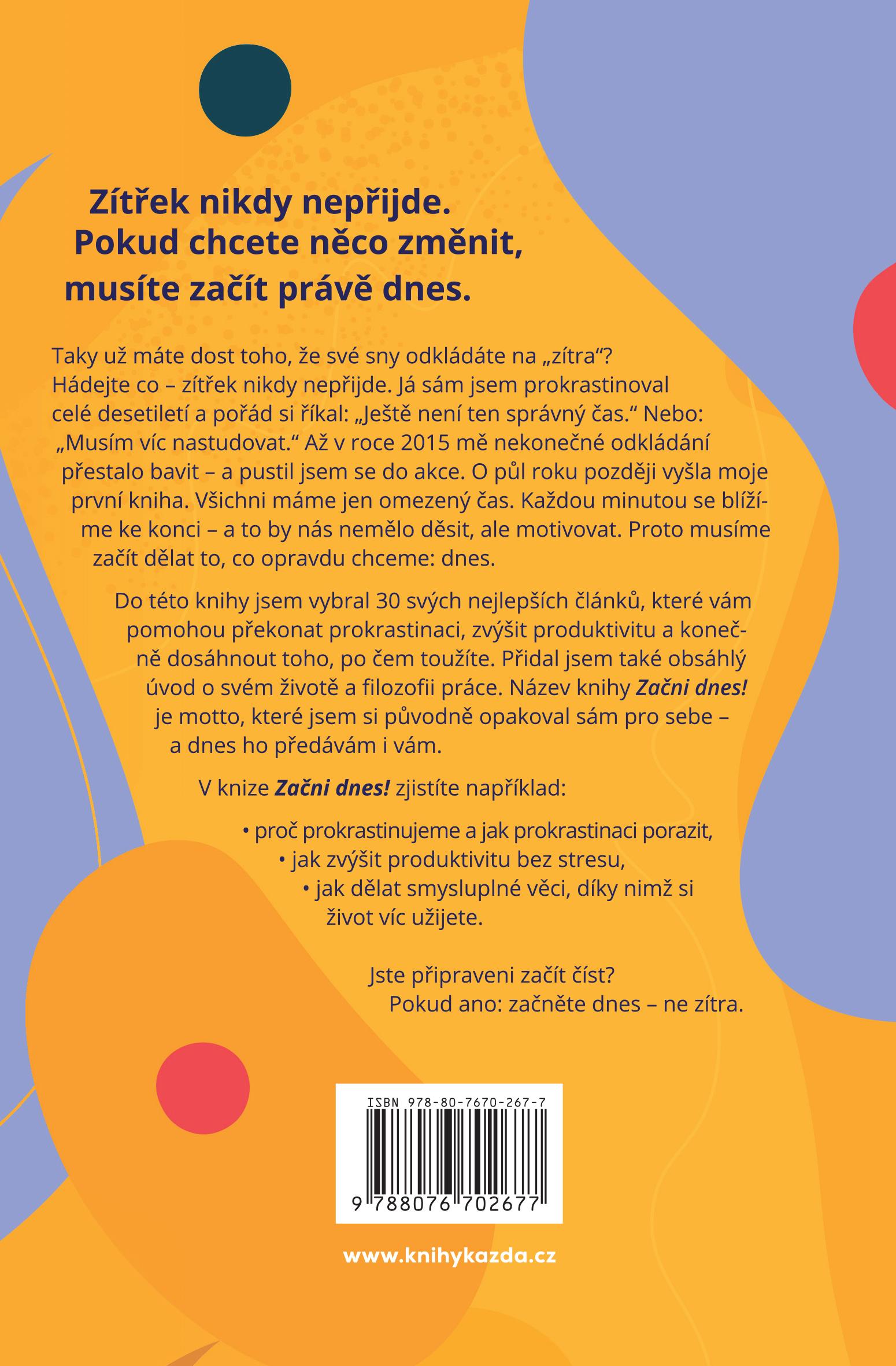 Zítřek nikdy nepřijde.
Pokud chcete něco změnit,
musíte začít právě dnes.

Taky už máte dost toho, že své sny odkládáte na „zítra“? Hádejte co – zítřek nikdy nepřijde. Já sám jsem prokrastinoval celé desetiletí a pořád si říkal: „Ještě není ten správný čas.“ Nebo: „Musím víc nastudovat.“ Až v roce 2015 mě nekonečné odkládání přestalo bavit – a pustil jsem se do akce. O půl roku později vyšla moje první kniha. Všichni máme jen omezený čas. Každou minutou se blížíme ke konci – a to by nás nemělo děsit, ale motivovat. Proto musíme začít dělat to, co opravdu chceme: dnes.

Do této knihy jsem vybral 30 svých nejlepších článků, které vám pomohou překonat prokrastinaci, zvýšit produktivitu a konečně dosáhnout toho, po čem toužíte. Přidal jsem také obsáhlý úvod o svém životě a filozofii práce. Název knihy Začni dnes! je motto, které jsem si původně opakoval sám pro sebe – a dnes ho předávám i vám.

V knize Začni dnes! zjistíte například:

• proč prokrastinujeme a jak prokrastinaci porazit,
• jak zvýšit produktivitu bez stresu,
• jak dělat smysluplné věci, díky nimž si život víc užijete.

Jste připraveni začít číst?
Pokud ano: začněte dnes – ne zítra.

ISBN 978-80-7670-267-7
9 788076 702677

www.knihykazda.cz